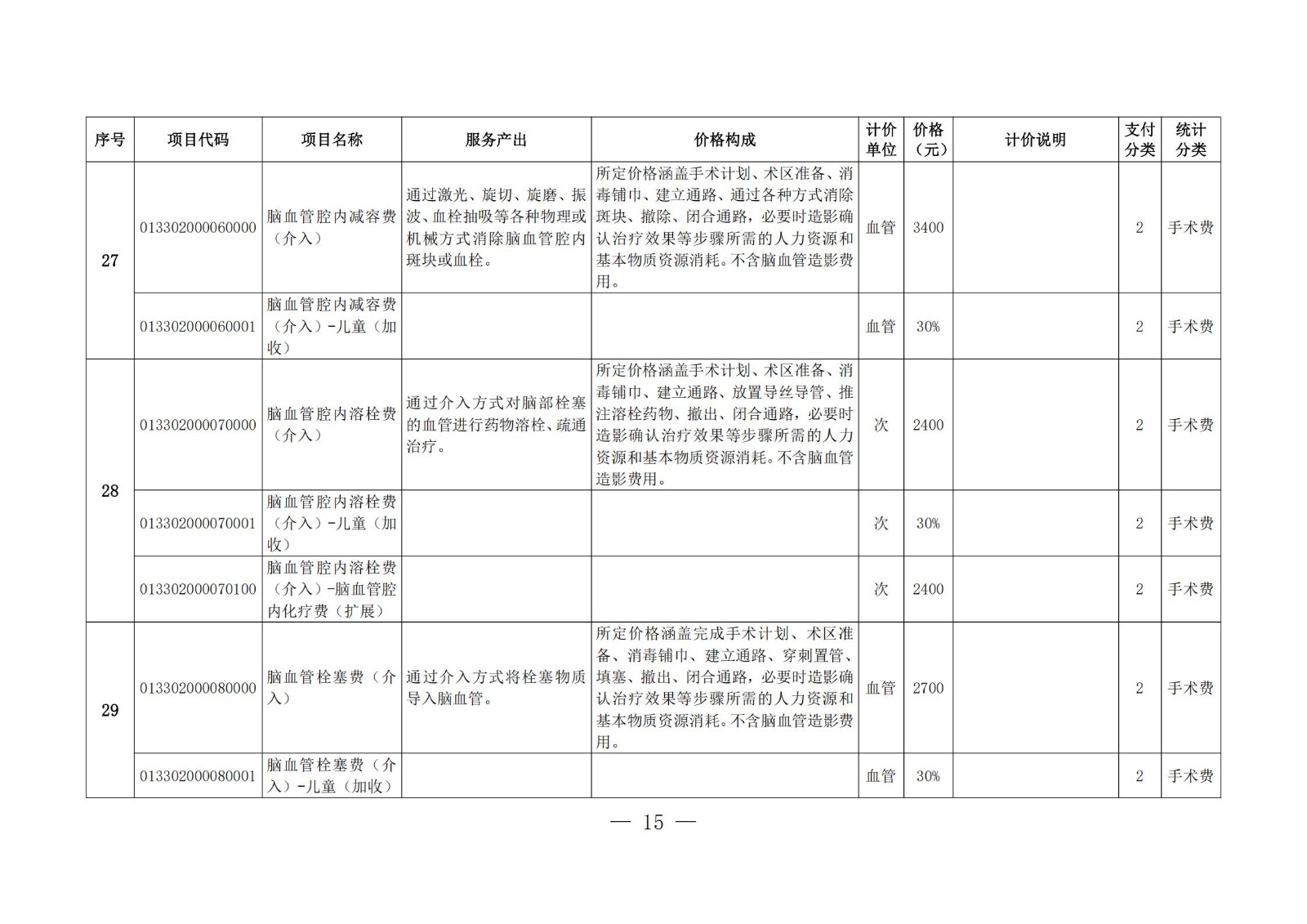 | 序号 | 项目代码 | 项目名称 | 服务产出 | 价格构成 | 计价单位 | 价格（元） | 计价说明 | 支付分类 | 统计分类 |
|---|---|---|---|---|---|---|---|---|---|
| 27 | 013302000060000 | 脑血管腔内减容费（介入） | 通过激光、旋切、旋磨、振波、血栓抽吸等各种物理或机械方式消除脑血管腔内斑块或血栓。 | 所定价格涵盖手术计划、术区准备、消毒铺巾、建立通路、通过各种方式消除斑块、撤除、闭合通路，必要时造影确认治疗效果等步骤所需的人力资源和基本物质资源消耗。不含脑血管造影费用。 | 血管 | 3400 |  | 2 | 手术费 |
|  | 013302000060001 | 脑血管腔内减容费（介入）-儿童（加收） |  |  | 血管 | 30% |  | 2 | 手术费 |
| 28 | 013302000070000 | 脑血管腔内溶栓费（介入） | 通过介入方式对脑部栓塞的血管进行药物溶栓、疏通治疗。 | 所定价格涵盖手术计划、术区准备、消毒铺巾、建立通路、放置导丝导管、推注溶栓药物、撤出、闭合通路，必要时造影确认治疗效果等步骤所需的人力资源和基本物质资源消耗。不含脑血管造影费用。 | 次 | 2400 |  | 2 | 手术费 |
|  | 013302000070001 | 脑血管腔内溶栓费（介入）-儿童（加收） |  |  | 次 | 30% |  | 2 | 手术费 |
|  | 013302000070100 | 脑血管腔内溶栓费（介入）-脑血管腔内化疗费（扩展） |  |  | 次 | 2400 |  | 2 | 手术费 |
| 29 | 013302000080000 | 脑血管栓塞费（介入） | 通过介入方式将栓塞物质导入脑血管。 | 所定价格涵盖完成手术计划、术区准备、消毒铺巾、建立通路、穿刺置管、填塞、撤出、闭合通路，必要时造影确认治疗效果等步骤所需的人力资源和基本物质资源消耗。不含脑血管造影费用。 | 血管 | 2700 |  | 2 | 手术费 |
|  | 013302000080001 | 脑血管栓塞费（介入）-儿童（加收） |  |  | 血管 | 30% |  | 2 | 手术费 |

— 15 —